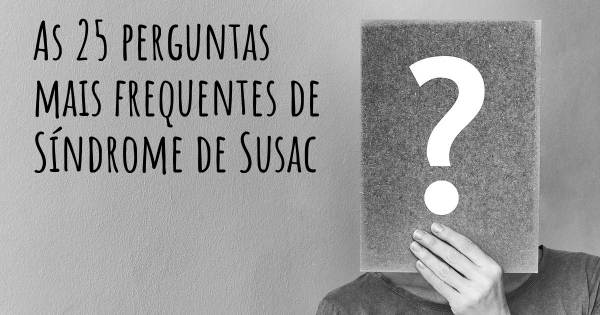 As 25 perguntas mais frequentes de Síndrome de Susac

?